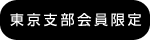 東京支部会員限定